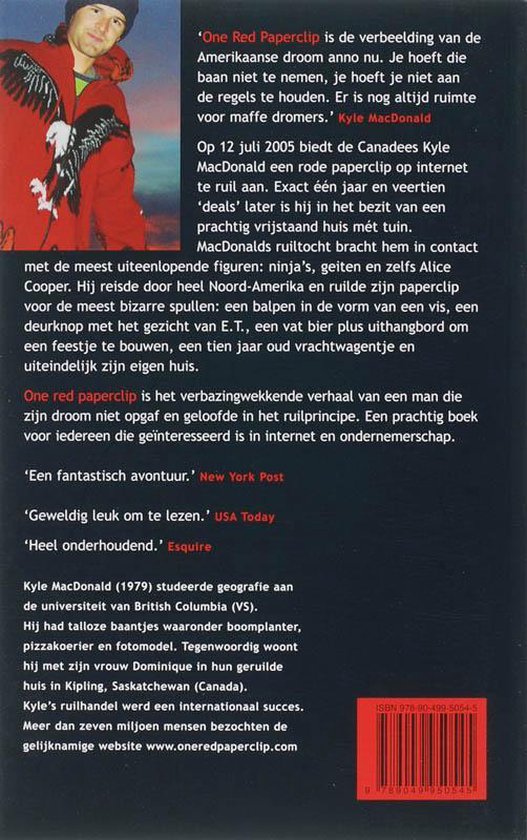 'One Red Paperclip is de verbeelding van de Amerikaanse droom anno nu. Je hoeft die baan niet te nemen, je hoeft je niet aan de regels te houden. Er is nog altijd ruimte voor maffe dromers.' Kyle MacDonald

Op 12 juli 2005 biedt de Canadees Kyle MacDonald een rode paperclip op internet te ruil aan. Exact één jaar en veertien 'deals' later is hij in het bezit van een prachtig vrijstaand huis mét tuin. MacDonalds ruiltocht bracht hem in contact met de meest uiteenlopende figuren: ninja's, geiten en zelfs Alice Cooper. Hij reisde door heel Noord-Amerika en ruilde zijn paperclip voor de meest bizarre spullen: een balpen in de vorm van een vis, een deurknop met het gezicht van E.T., een vat bier plus uithangbord om een feestje te bouwen, een tien jaar oud vrachtwagentje en uiteindelijk zijn eigen huis.

One red paperclip is het verbazingwekkende verhaal van een man die zijn droom niet opgaf en geloofde in het ruilprincipe. Een prachtig boek voor iedereen die geïnteresseerd is in internet en ondernemerschap.

'Een fantastisch avontuur.' New York Post

'Geweldig leuk om te lezen.' USA Today

'Heel onderhoudend.' Esquire

Kyle MacDonald (1979) studeerde geografie aan de universiteit van British Columbia (VS). Hij had talloze baantjes waaronder boomplanter, pizzakoerier en fotomodel. Tegenwoordig woont hij met zijn vrouw Dominique in hun geruilde huis in Kipling, Saskatchewan (Canada). Kyle's ruilhandel werd een internationaal succes. Meer dan zeven miljoen mensen bezochten de gelijknamige website www.oneredpaperclip.com

ISBN 978-90-499-5054-5

9 789049 950545